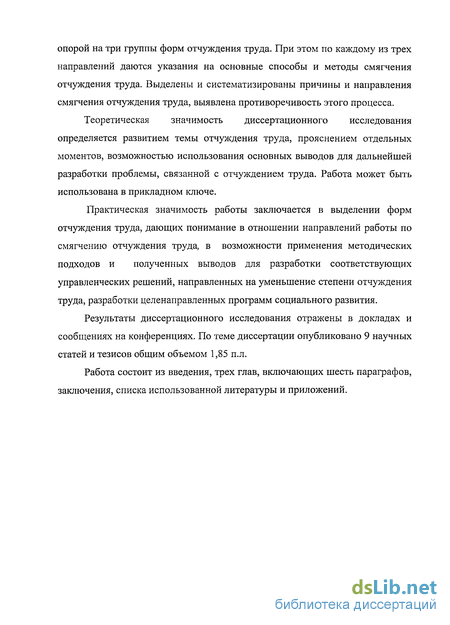 опорой на три группы форм отчуждения труда. При этом по каждому из трех направлений даются указания на основные способы и методы смягчения отчуждения труда. Выделены и систематизированы причины и направления смягчения отчуждения труда, выявлена противоречивость этого процесса.

Теоретическая значимость диссертационного исследования определяется развитием темы отчуждения труда, прояснением отдельных моментов, возможностью использования основных выводов для дальнейшей разработки проблемы, связанной с отчуждением труда. Работа может быть использована в прикладном ключе.

Практическая значимость работы заключается в выделении форм отчуждения труда, дающих понимание в отношении направлений работы по смягчению отчуждения труда, в возможности применения методических подходов и полученных выводов для разработки соответствующих управленческих решений, направленных на уменьшение степени отчуждения труда, разработки целенаправленных программ социального развития.

Результаты диссертационного исследования отражены в докладах и сообщениях на конференциях. По теме диссертации опубликовано 9 научных статей и тезисов общим объемом 1,85 п.л.

Работа состоит из введения, трех глав, включающих шесть параграфов, заключения, списка использованной литературы и приложений.

dsLib.net
библиотека диссертаций